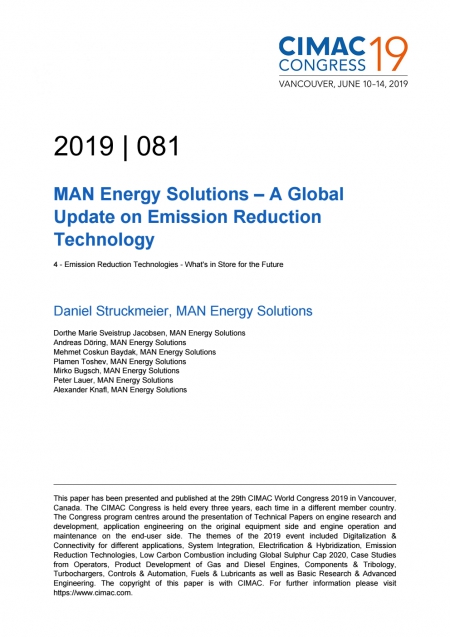 CIMAC CONGRESS 19
VANCOUVER, JUNE 10–14, 2019

2019 | 081

MAN Energy Solutions – A Global Update on Emission Reduction Technology

4 - Emission Reduction Technologies - What's in Store for the Future

Daniel Struckmeier, MAN Energy Solutions

Dorthe Marie Sveistrup Jacobsen, MAN Energy Solutions
Andreas Döring, MAN Energy Solutions
Mehmet Coskun Baydak, MAN Energy Solutions
Plamen Toshev, MAN Energy Solutions
Mirko Bugsch, MAN Energy Solutions
Peter Lauer, MAN Energy Solutions
Alexander Knafl, MAN Energy Solutions

This paper has been presented and published at the 29th CIMAC World Congress 2019 in Vancouver, Canada. The CIMAC Congress is held every three years, each time in a different member country. The Congress program centres around the presentation of Technical Papers on engine research and development, application engineering on the original equipment side and engine operation and maintenance on the end-user side. The themes of the 2019 event included Digitalization & Connectivity for different applications, System Integration, Electrification & Hybridization, Emission Reduction Technologies, Low Carbon Combustion including Global Sulphur Cap 2020, Case Studies from Operators, Product Development of Gas and Diesel Engines, Components & Tribology, Turbochargers, Controls & Automation, Fuels & Lubricants as well as Basic Research & Advanced Engineering. The copyright of this paper is with CIMAC. For further information please visit https://www.cimac.com.